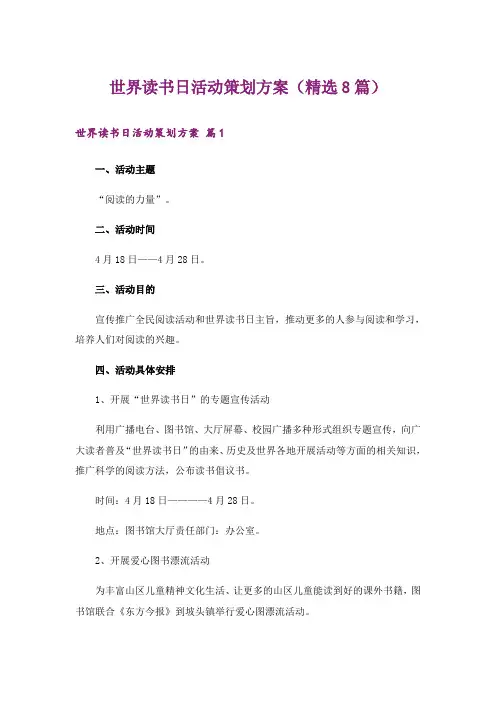 世界读书日活动策划方案（精选8篇）

世界读书日活动策划方案 篇1

一、活动主题

“阅读的力量”。

二、活动时间

4月18日——4月28日。

三、活动目的

宣传推广全民阅读活动和世界读书日主旨，推动更多的人参与阅读和学习，培养人们对阅读的兴趣。

四、活动具体安排

1、开展“世界读书日”的专题宣传活动

利用广播电台、图书馆、大厅屏幕、校园广播多种形式组织专题宣传，向广大读者普及“世界读书日”的由来、历史及世界各地开展活动等方面的相关知识，推广科学的阅读方法，公布读书倡议书。

时间：4月18日————4月28日。

地点：图书馆大厅责任部门：办公室。

2、开展爱心图书漂流活动

为丰富山区儿童精神文化生活、让更多的山区儿童能读到好的课外书籍，图书馆联合《东方今报》到坡头镇举行爱心图漂流活动。